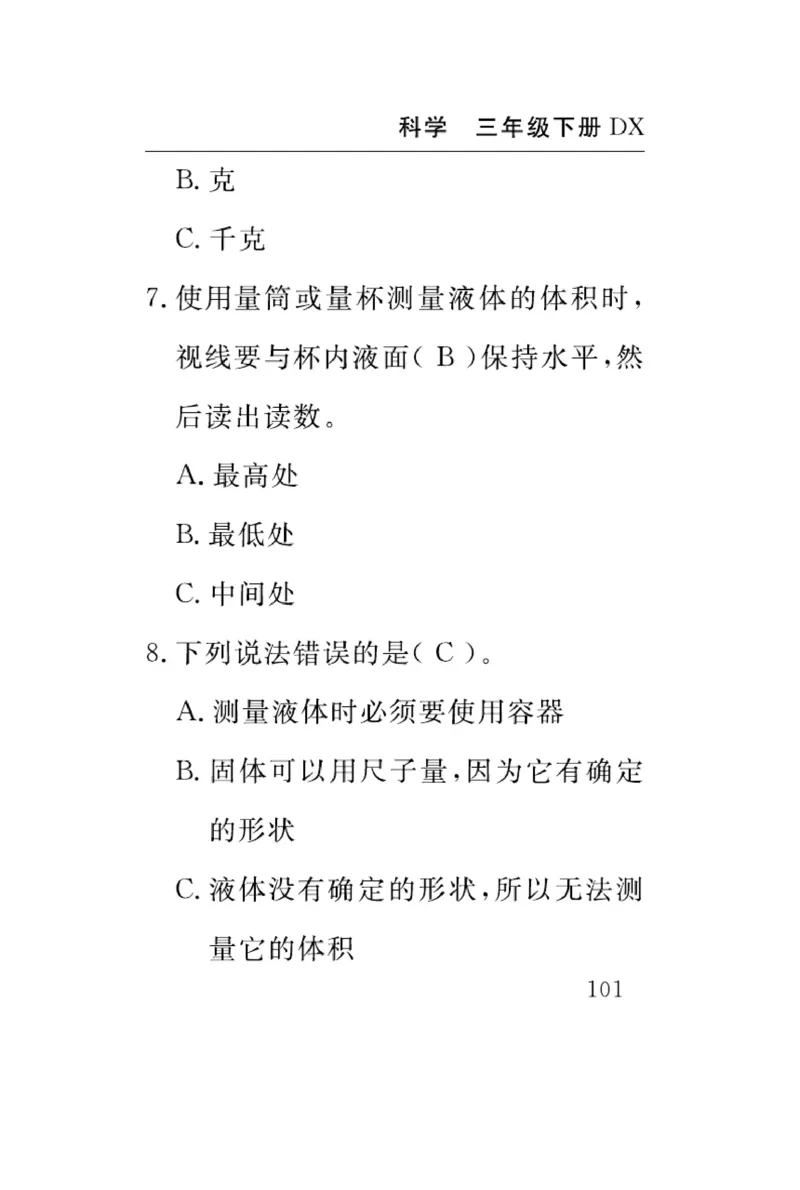 科学　三年级下册 DX

B. 克

C. 千克

7. 使用量筒或量杯测量液体的体积时，视线要与杯内液面（ B ）保持水平，然后读出读数。

A. 最高处

B. 最低处

C. 中间处

8. 下列说法错误的是（ C ）。

A. 测量液体时必须要使用容器

B. 固体可以用尺子量，因为它有确定的形状

C. 液体没有确定的形状，所以无法测量它的体积

101